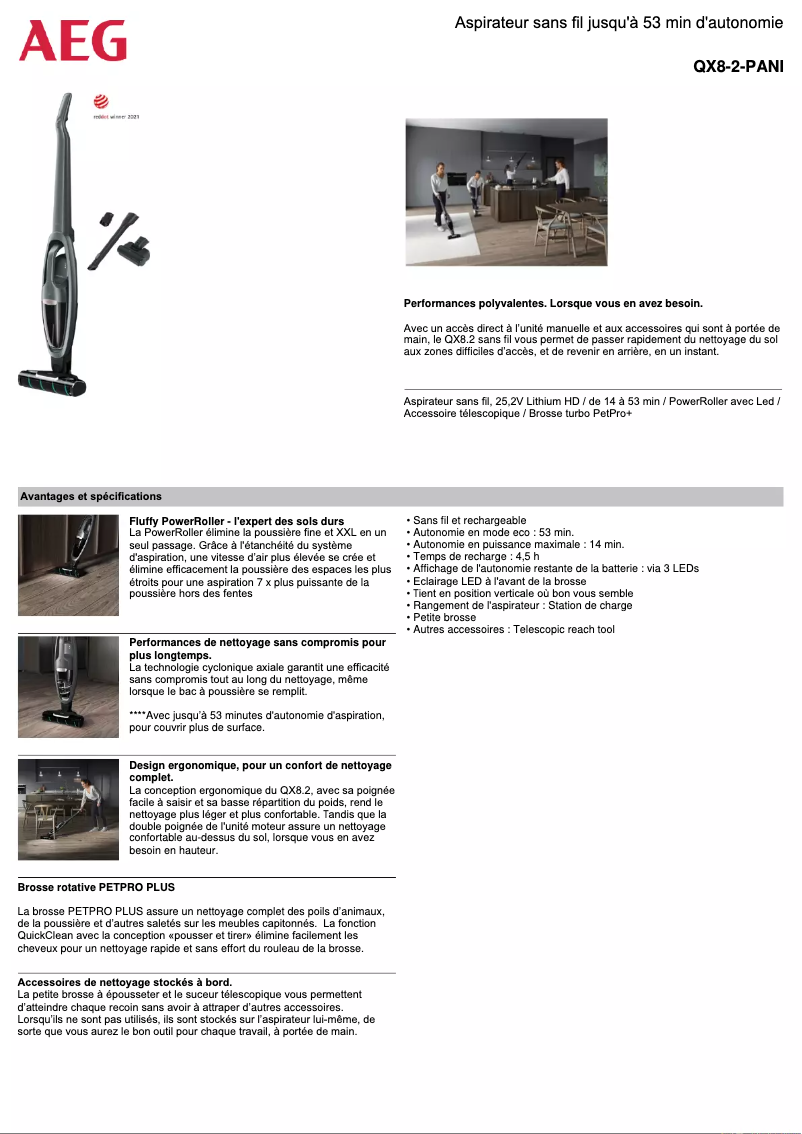 AEG

Aspirateur sans fil jusqu'à 53 min d'autonomie

QX8-2-PANI

reddot winner 2021

Performances polyvalentes. Lorsque vous en avez besoin.

Avec un accès direct à l'unité manuelle et aux accessoires qui sont à portée de main, le QX8.2 sans fil vous permet de passer rapidement du nettoyage du sol aux zones difficiles d'accès, et de revenir en arrière, en un instant.

Aspirateur sans fil, 25,2V Lithium HD / de 14 à 53 min / PowerRoller avec Led / Accessoire télescopique / Brosse turbo PetPro+

Avantages et spécifications

Fluffy PowerRoller - l'expert des sols durs
La PowerRoller élimine la poussière fine et XXL en un seul passage. Grâce à l'étanchéité du système d'aspiration, une vitesse d'air plus élevée se crée et élimine efficacement la poussière des espaces les plus étroits pour une aspiration 7 x plus puissante de la poussière hors des fentes

Performances de nettoyage sans compromis pour plus longtemps.
La technologie cyclonique axiale garantit une efficacité sans compromis tout au long du nettoyage, même lorsque le bac à poussière se remplit.

****Avec jusqu'à 53 minutes d'autonomie d'aspiration, pour couvrir plus de surface.

Design ergonomique, pour un confort de nettoyage complet.
La conception ergonomique du QX8.2, avec sa poignée facile à saisir et sa basse répartition du poids, rend le nettoyage plus léger et plus confortable. Tandis que la double poignée de l'unité moteur assure un nettoyage confortable au-dessus du sol, lorsque vous en avez besoin en hauteur.

Brosse rotative PETPRO PLUS

La brosse PETPRO PLUS assure un nettoyage complet des poils d'animaux, de la poussière et d'autres saletés sur les meubles capitonnés. La fonction QuickClean avec la conception «pousser et tirer» élimine facilement les cheveux pour un nettoyage rapide et sans effort du rouleau de la brosse.

Accessoires de nettoyage stockés à bord.
La petite brosse à épousseter et le suceur télescopique vous permettent d'atteindre chaque recoin sans avoir à attraper d'autres accessoires. Lorsqu'ils ne sont pas utilisés, ils sont stockés sur l'aspirateur lui-même, de sorte que vous aurez le bon outil pour chaque travail, à portée de main.

• Sans fil et rechargeable
• Autonomie en mode eco : 53 min.
• Autonomie en puissance maximale : 14 min.
• Temps de recharge : 4,5 h
• Affichage de l'autonomie restante de la batterie : via 3 LEDs
• Eclairage LED à l'avant de la brosse
• Tient en position verticale où bon vous semble
• Rangement de l'aspirateur : Station de charge
• Petite brosse
• Autres accessoires : Telescopic reach tool